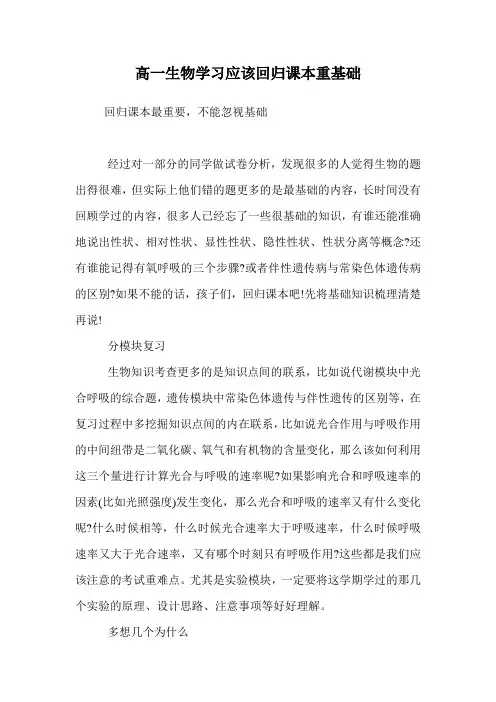 高一生物学习应该回归课本重基础

回归课本最重要，不能忽视基础

经过对一部分的同学做试卷分析，发现很多的人觉得生物的题出得很难，但实际上他们错的题更多的是最基础的内容，长时间没有回顾学过的内容，很多人已经忘了一些很基础的知识，有谁还能准确地说出性状、相对性状、显性性状、隐性性状、性状分离等概念?还有谁能记得有氧呼吸的三个步骤?或者伴性遗传病与常染色体遗传病的区别?如果不能的话，孩子们，回归课本吧!先将基础知识梳理清楚再说!

分模块复习

生物知识考查更多的是知识点间的联系，比如说代谢模块中光合呼吸的综合题，遗传模块中常染色体遗传与伴性遗传的区别等，在复习过程中多挖掘知识点间的内在联系，比如说光合作用与呼吸作用的中间纽带是二氧化碳、氧气和有机物的含量变化，那么该如何利用这三个量进行计算光合与呼吸的速率呢?如果影响光合和呼吸速率的因素(比如光照强度)发生变化，那么光合和呼吸的速率又有什么变化呢?什么时候相等，什么时候光合速率大于呼吸速率，什么时候呼吸速率又大于光合速率，又有哪个时刻只有呼吸作用?这些都是我们应该注意的考试重难点。尤其是实验模块，一定要将这学期学过的那几个实验的原理、设计思路、注意事项等好好理解。

多想几个为什么